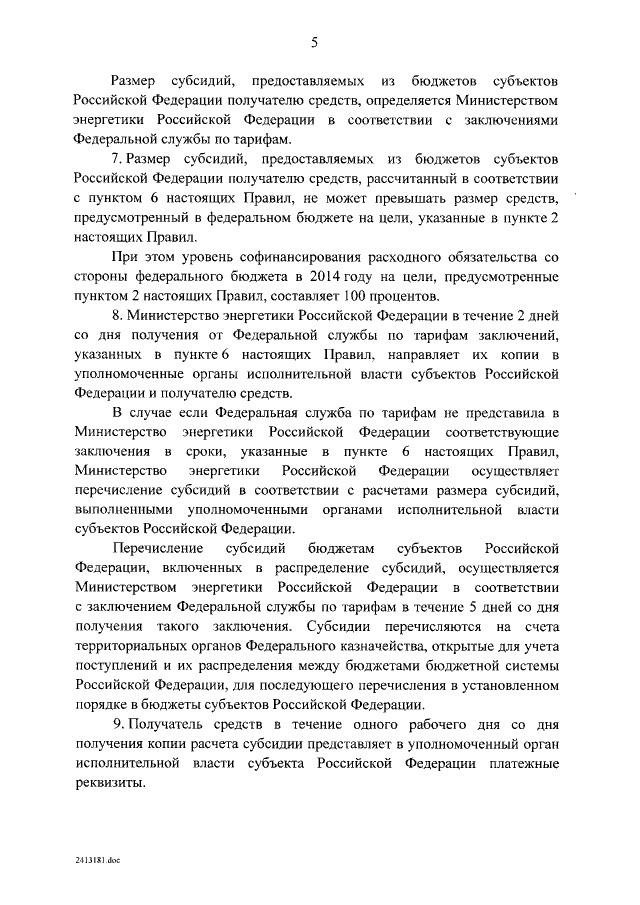 5

Размер субсидий, предоставляемых из бюджетов субъектов Российской Федерации получателю средств, определяется Министерством энергетики Российской Федерации в соответствии с заключениями Федеральной службы по тарифам.

7. Размер субсидий, предоставляемых из бюджетов субъектов Российской Федерации получателю средств, рассчитанный в соответствии с пунктом 6 настоящих Правил, не может превышать размер средств, предусмотренный в федеральном бюджете на цели, указанные в пункте 2 настоящих Правил.

При этом уровень софинансирования расходного обязательства со стороны федерального бюджета в 2014 году на цели, предусмотренные пунктом 2 настоящих Правил, составляет 100 процентов.

8. Министерство энергетики Российской Федерации в течение 2 дней со дня получения от Федеральной службы по тарифам заключений, указанных в пункте 6 настоящих Правил, направляет их копии в уполномоченные органы исполнительной власти субъектов Российской Федерации и получателю средств.

В случае если Федеральная служба по тарифам не представила в Министерство энергетики Российской Федерации соответствующие заключения в сроки, указанные в пункте 6 настоящих Правил, Министерство энергетики Российской Федерации осуществляет перечисление субсидий в соответствии с расчетами размера субсидий, выполненными уполномоченными органами исполнительной власти субъектов Российской Федерации.

Перечисление субсидий бюджетам субъектов Российской Федерации, включенных в распределение субсидий, осуществляется Министерством энергетики Российской Федерации в соответствии с заключением Федеральной службы по тарифам в течение 5 дней со дня получения такого заключения. Субсидии перечисляются на счета территориальных органов Федерального казначейства, открытые для учета поступлений и их распределения между бюджетами бюджетной системы Российской Федерации, для последующего перечисления в установленном порядке в бюджеты субъектов Российской Федерации.

9. Получатель средств в течение одного рабочего дня со дня получения копии расчета субсидии представляет в уполномоченный орган исполнительной власти субъекта Российской Федерации платежные реквизиты.

2413181.doc